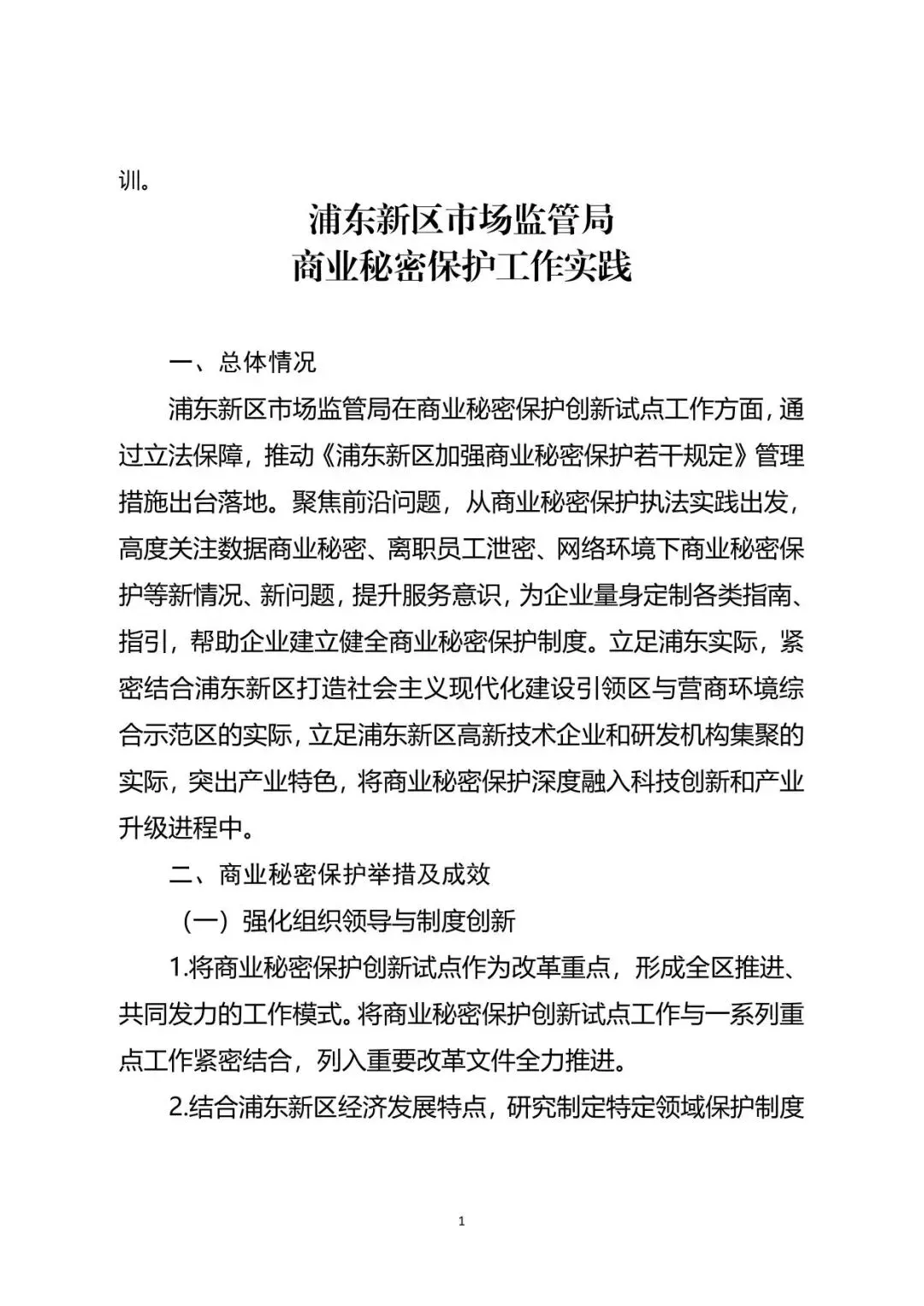 训。

浦东新区市场监管局
商业秘密保护工作实践

一、总体情况

浦东新区市场监管局在商业秘密保护创新试点工作方面，通过立法保障，推动《浦东新区加强商业秘密保护若干规定》管理措施出台落地。聚焦前沿问题，从商业秘密保护执法实践出发，高度关注数据商业秘密、离职员工泄密、网络环境下商业秘密保护等新情况、新问题，提升服务意识，为企业量身定制各类指南、指引，帮助企业建立健全商业秘密保护制度。立足浦东实际，紧密结合浦东新区打造社会主义现代化建设引领区与营商环境综合示范区的实际，立足浦东新区高新技术企业和研发机构集聚的实际，突出产业特色，将商业秘密保护深度融入科技创新和产业升级进程中。

二、商业秘密保护举措及成效

（一）强化组织领导与制度创新

1.将商业秘密保护创新试点作为改革重点，形成全区推进、共同发力的工作模式。将商业秘密保护创新试点工作与一系列重点工作紧密结合，列入重要改革文件全力推进。

2.结合浦东新区经济发展特点，研究制定特定领域保护制度

1